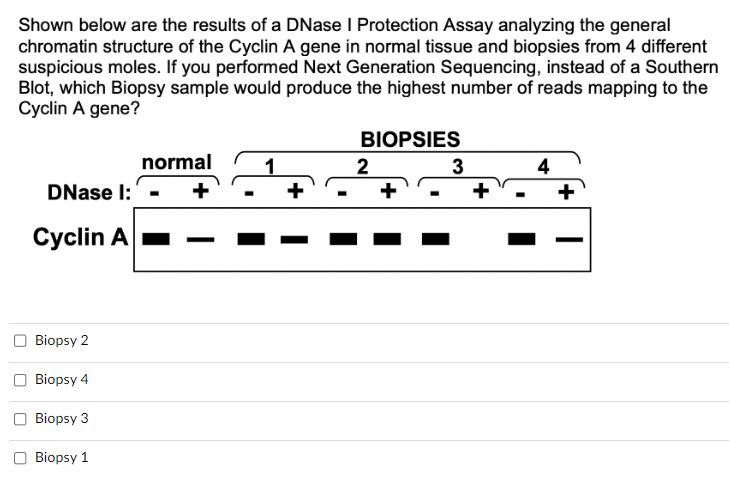 Shown below are the results of a DNase I Protection Assay analyzing the general chromatin structure of the Cyclin A gene in normal tissue and biopsies from 4 different suspicious moles. If you performed Next Generation Sequencing, instead of a Southern Blot, which Biopsy sample would produce the highest number of reads mapping to the Cyclin A gene?

BIOPSIES

normal 1 2 3 4

DNase I: - + - + - + - + - +

Cyclin A

Biopsy 2

Biopsy 4

Biopsy 3

Biopsy 1